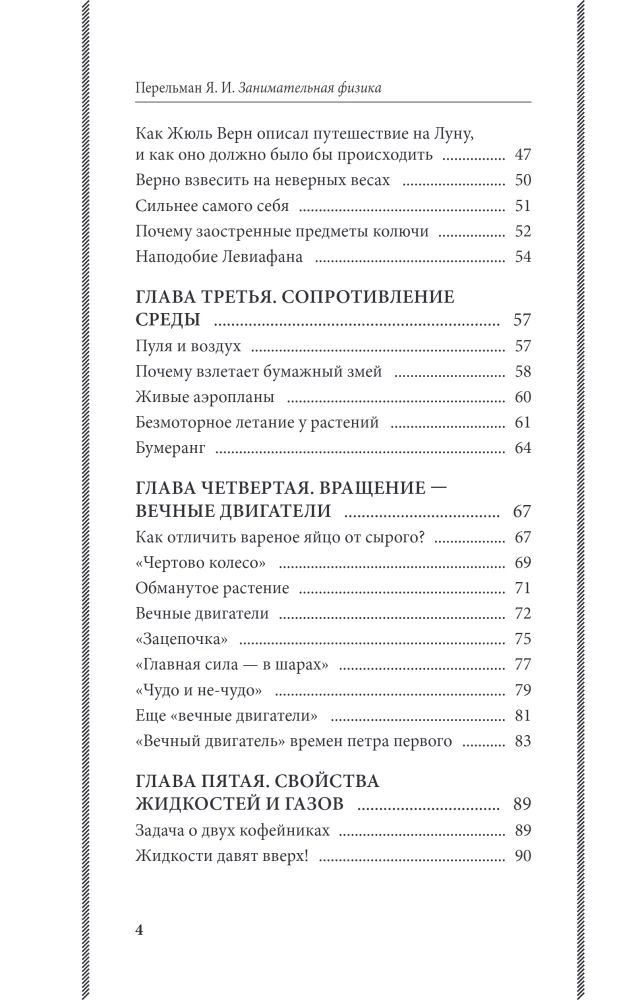 Перельман Я. И. Занимательная физика

Как Жюль Верн описал путешествие на Луну, и как оно должно было бы происходить ............... 47
Верно взвесить на неверных весах ............... 50
Сильнее самого себя ............... 51
Почему заостренные предметы колючи ............... 52
Наподобие Левиафана ............... 54

ГЛАВА ТРЕТЬЯ. СОПРОТИВЛЕНИЕ СРЕДЫ ............... 57
Пуля и воздух ............... 57
Почему взлетает бумажный змей ............... 58
Живые аэропланы ............... 60
Безмоторное летание у растений ............... 61
Бумеранг ............... 64

ГЛАВА ЧЕТВЕРТАЯ. ВРАЩЕНИЕ — ВЕЧНЫЕ ДВИГАТЕЛИ ............... 67
Как отличить вареное яйцо от сырого? ............... 67
«Чертово колесо» ............... 69
Обманутое растение ............... 71
Вечные двигатели ............... 72
«Зацепочка» ............... 75
«Главная сила — в шарах» ............... 77
«Чудо и не-чудо» ............... 79
Еще «вечные двигатели» ............... 81
«Вечный двигатель» времен петра первого ............... 83

ГЛАВА ПЯТАЯ. СВОЙСТВА ЖИДКОСТЕЙ И ГАЗОВ ............... 89
Задача о двух кофейниках ............... 89
Жидкости давят вверх! ............... 90

4